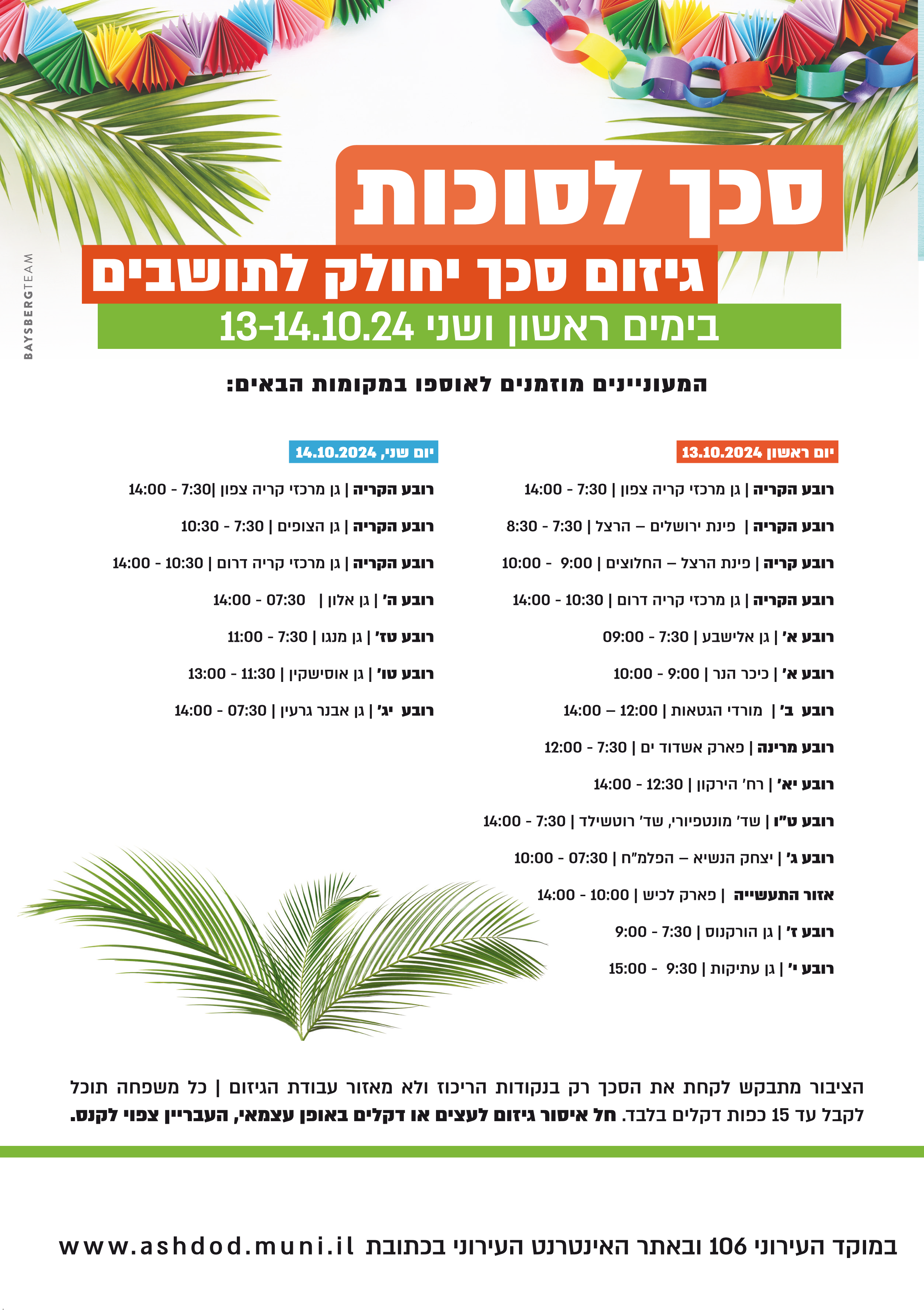 סכך לסוכות

גיזום סכך יחולק לתושבים

בימים ראשון ושני 13-14.10.24

המעוניינים מוזמנים לאוספו במקומות הבאים:

יום ראשון 13.10.2024

רובע הקריה | גן מרכזי קריה צפון | 7:30 - 14:00

רובע הקריה | פינת ירושלים – הרצל | 7:30 - 8:30

רובע קריה | פינת הרצל – החלוצים | 9:00 - 10:00

רובע הקריה | גן מרכזי קריה דרום | 10:30 - 14:00

רובע א' | גן אלישבע | 7:30 - 09:00

רובע א' | כיכר הנר | 9:00 - 10:00

רובע ב' | מורדי הגטאות | 12:00 – 14:00

רובע מרינה | פארק אשדוד ים | 7:30 - 12:00

רובע יא' | רח' הירקון | 12:30 - 14:00

רובע ט"ו | שד' מונטפיורי, שד' רוטשילד | 7:30 - 14:00

רובע ג' | יצחק הנשיא – הפלמ"ח | 07:30 - 10:00

אזור התעשייה | פארק לכיש | 10:00 - 14:00

רובע ז' | גן הורקנוס | 7:30 - 9:00

רובע י' | גן עתיקות | 9:30 - 15:00

יום שני, 14.10.2024

רובע הקריה | גן מרכזי קריה צפון |7:30 - 14:00

רובע הקריה | גן הצופים | 7:30 - 10:30

רובע הקריה | גן מרכזי קריה דרום | 10:30 - 14:00

רובע ה' | גן אלון | 07:30 - 14:00

רובע טז' | גן מנגו | 7:30 - 11:00

רובע טו' | גן אוסישקין | 11:30 - 13:00

רובע יג' | גן אבנר גרעין | 07:30 - 14:00

הציבור מתבקש לקחת את הסכך רק בנקודות הריכוז ולא מאזור עבודת הגיזום | כל משפחה תוכל לקבל עד 15 כפות דקלים בלבד. חל איסור גיזום לעצים או דקלים באופן עצמאי, העבריין צפוי לקנס.

במוקד העירוני 106 ובאתר האינטרנט העירוני בכתובת www.ashdod.muni.il

BAYSBERGTEAM